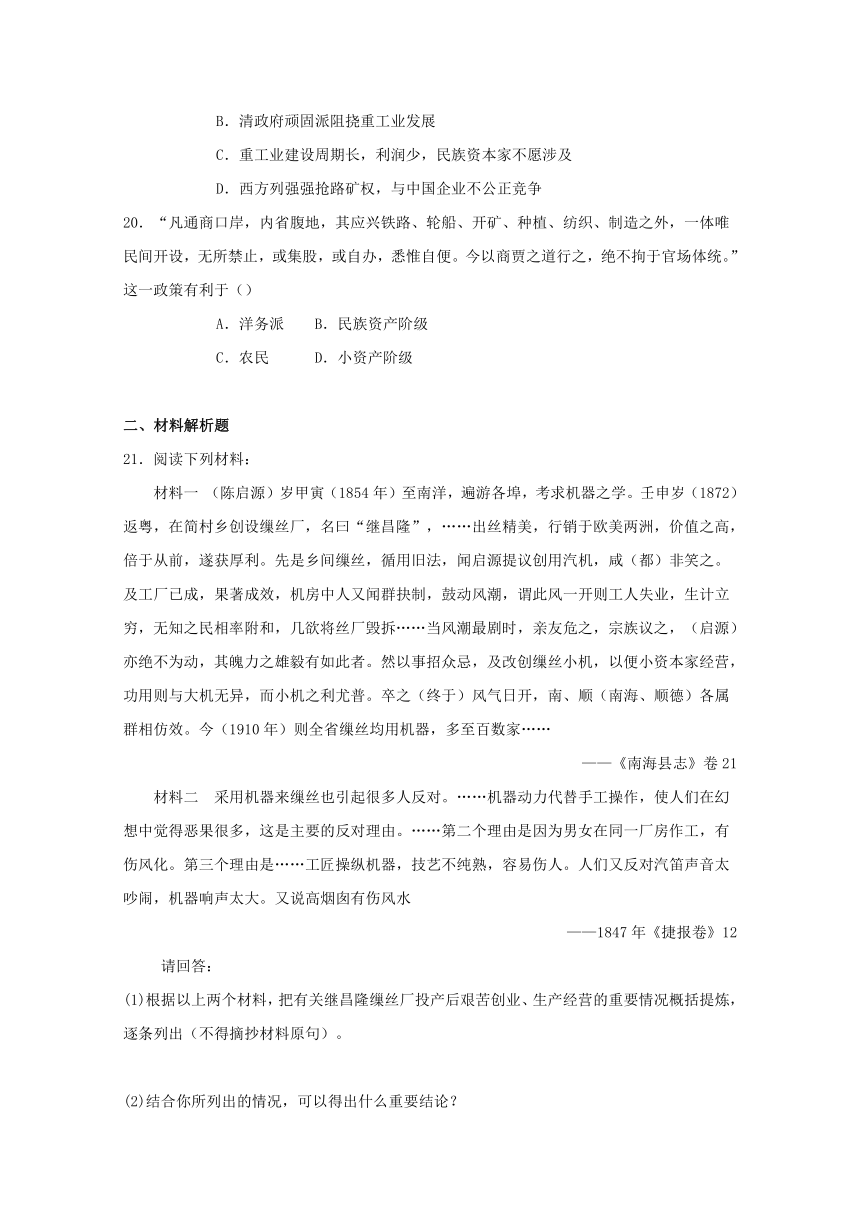 B．清政府顽固派阻挠重工业发展

C．重工业建设周期长，利润少，民族资本家不愿涉及

D．西方列强强抢路矿权，与中国企业不公正竞争

20．“凡通商口岸，内省腹地，其应兴铁路、轮船、开矿、种植、纺织、制造之外，一体唯民间开设，无所禁止，或集股，或自办，悉惟自便。今以商贾之道行之，绝不拘于官场体统。”这一政策有利于（）

A．洋务派　B．民族资产阶级

C．农民　　D．小资产阶级

二、材料解析题

21．阅读下列材料：

材料一　（陈启源）岁甲寅（1854年）至南洋，遍游各埠，考求机器之学。壬申岁（1872）返粤，在简村乡创设缫丝厂，名曰“继昌隆”，……出丝精美，行销于欧美两洲，价值之高，倍于从前，遂获厚利。先是乡间缫丝，循用旧法，闻启源提议创用汽机，咸（都）非笑之。及工厂已成，果著成效，机房中人又闻群抉制，鼓动风潮，谓此风一开则工人失业，生计立穷，无知之民相率附和，几欲将丝厂毁拆……当风潮最剧时，亲友危之，宗族议之，（启源）亦绝不为动，其魄力之雄毅有如此者。然以事招众忌，及改创缫丝小机，以便小资本家经营，功用则与大机无异，而小机之利尤普。卒之（终于）风气日开，南、顺（南海、顺德）各属群相仿效。今（1910年）则全省缫丝均用机器，多至百数家……

——《南海县志》卷21

材料二　采用机器来缫丝也引起很多人反对。……机器动力代替手工操作，使人们在幻想中觉得恶果很多，这是主要的反对理由。……第二个理由是因为男女在同一厂房作工，有伤风化。第三个理由是……工匠操纵机器，技艺不纯熟，容易伤人。人们又反对汽笛声音太吵闹，机器响声太大。又说高烟囱有伤风水

——1847年《捷报卷》12

请回答：

(1)根据以上两个材料，把有关继昌隆缫丝厂投产后艰苦创业、生产经营的重要情况概括提炼，逐条列出（不得摘抄材料原句）。

(2)结合你所列出的情况，可以得出什么重要结论？